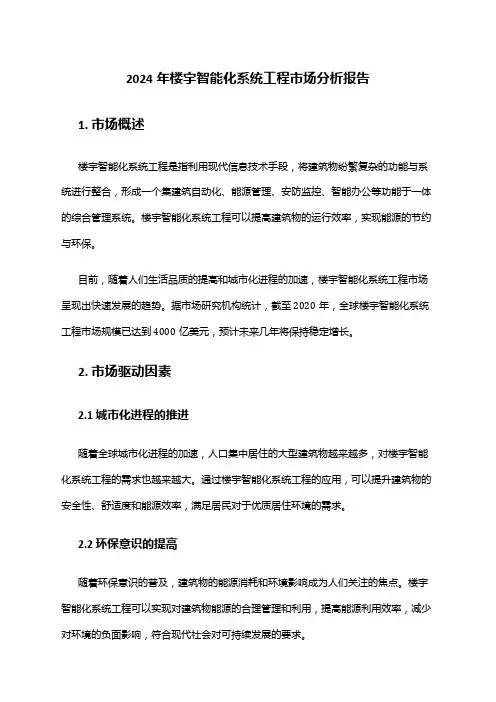 2024 年楼宇智能化系统工程市场分析报告

1. 市场概述

楼宇智能化系统工程是指利用现代信息技术手段，将建筑物纷繁复杂的功能与系统进行整合，形成一个集建筑自动化、能源管理、安防监控、智能办公等功能于一体的综合管理系统。楼宇智能化系统工程可以提高建筑物的运行效率，实现能源的节约与环保。

目前，随着人们生活品质的提高和城市化进程的加速，楼宇智能化系统工程市场呈现出快速发展的趋势。据市场研究机构统计，截至 2020 年，全球楼宇智能化系统工程市场规模已达到 4000 亿美元，预计未来几年将保持稳定增长。

2. 市场驱动因素

2.1 城市化进程的推进

随着全球城市化进程的加速，人口集中居住的大型建筑物越来越多，对楼宇智能化系统工程的需求也越来越大。通过楼宇智能化系统工程的应用，可以提升建筑物的安全性、舒适度和能源效率，满足居民对于优质居住环境的需求。

2.2 环保意识的提高

随着环保意识的普及，建筑物的能源消耗和环境影响成为人们关注的焦点。楼宇智能化系统工程可以实现对建筑物能源的合理管理和利用，提高能源利用效率，减少对环境的负面影响，符合现代社会对可持续发展的要求。